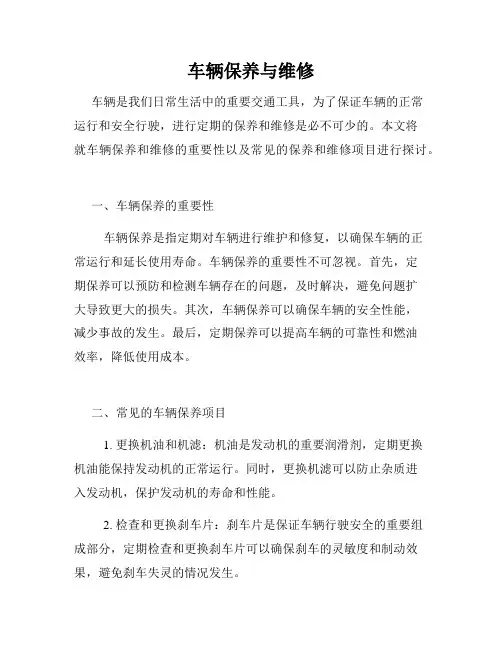 车辆保养与维修

车辆是我们日常生活中的重要交通工具，为了保证车辆的正常运行和安全行驶，进行定期的保养和维修是必不可少的。本文将就车辆保养和维修的重要性以及常见的保养和维修项目进行探讨。

一、车辆保养的重要性

车辆保养是指定期对车辆进行维护和修复，以确保车辆的正常运行和延长使用寿命。车辆保养的重要性不可忽视。首先，定期保养可以预防和检测车辆存在的问题，及时解决，避免问题扩大导致更大的损失。其次，车辆保养可以确保车辆的安全性能，减少事故的发生。最后，定期保养可以提高车辆的可靠性和燃油效率，降低使用成本。

二、常见的车辆保养项目

1. 更换机油和机滤：机油是发动机的重要润滑剂，定期更换机油能保持发动机的正常运行。同时，更换机滤可以防止杂质进入发动机，保护发动机的寿命和性能。

2. 检查和更换刹车片：刹车片是保证车辆行驶安全的重要组成部分，定期检查和更换刹车片可以确保刹车的灵敏度和制动效果，避免刹车失灵的情况发生。